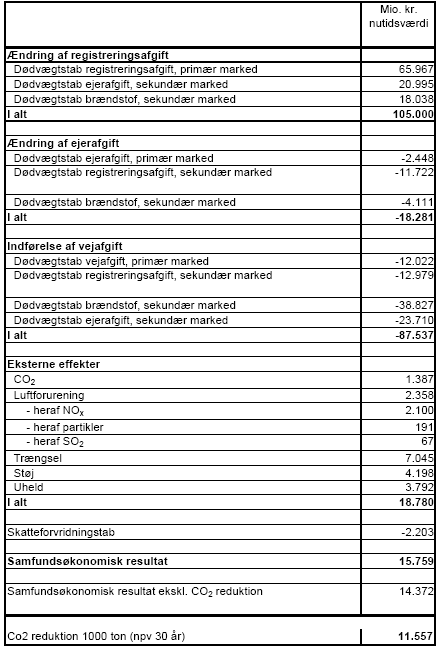 | | Mio. kr. nutidsværdi |
|---|---|
| **Ændring af registreringsafgift** | |
| Dødvægtstab registreringsafgift, primær marked | 65.967 |
| Dødvægtstab ejerafgift, sekundær marked | 20.995 |
| Dødvægtstab brændstof, sekundær marked | 18.038 |
| **I alt** | **105.000** |
| | |
| **Ændring af ejerafgift** | |
| Dødvægtstab ejerafgift, primær marked | -2.448 |
| Dødvægtstab registreringsafgift, sekundær marked | -11.722 |
| Dødvægtstab brændstof, sekundær marked | -4.111 |
| **I alt** | **-18.281** |
| | |
| **Indførelse af vejafgift** | |
| Dødvægtstab vejafgift, primær marked | -12.022 |
| Dødvægtstab registreringsafgift, sekundær marked | -12.979 |
| Dødvægtstab brændstof, sekundær marked | -38.827 |
| Dødvægtstab ejerafgift, sekundær marked | -23.710 |
| **I alt** | **-87.537** |
| | |
| **Eksterne effekter** | |
| $CO_2$ | 1.387 |
| Luftforurening | 2.358 |
| - heraf $NO_X$ | 2.100 |
| - heraf partikler | 191 |
| - heraf $SO_2$ | 67 |
| Trængsel | 7.045 |
| Støj | 4.198 |
| Uheld | 3.792 |
| **I alt** | **18.780** |
| | |
| Skatteforvridningstab | -2.203 |
| | |
| **Samfundsøkonomisk resultat** | **15.759** |
| | |
| Samfundsøkonomisk resultat ekskl. $CO_2$ reduktion | 14.372 |
| | |
| Co2 reduktion 1000 ton (npv 30 år) | **11.557** |